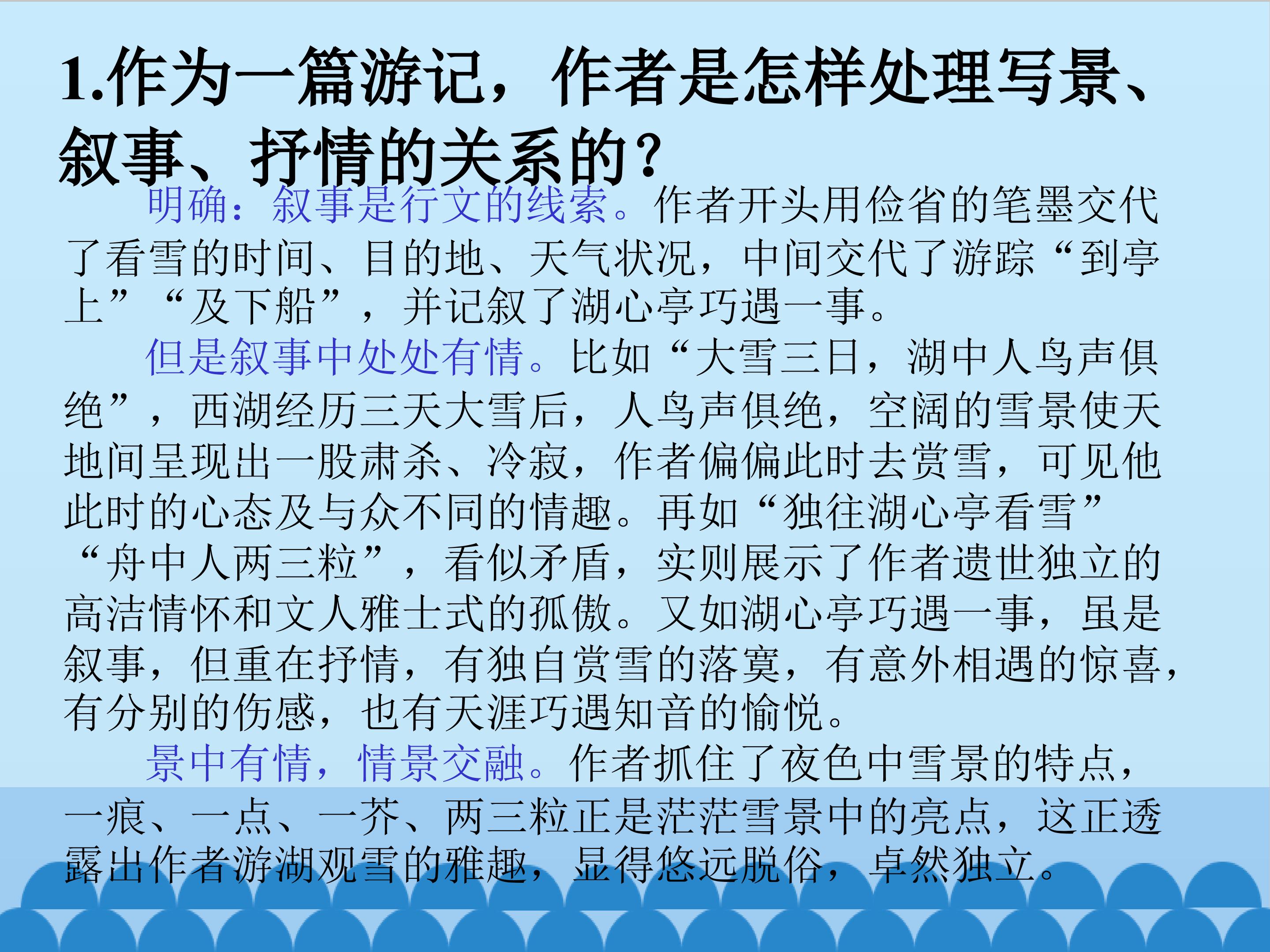 1.作为一篇游记，作者是怎样处理写景、叙事、抒情的关系的?

明确：叙事是行文的线索。作者开头用俭省的笔墨交代了看雪的时间、目的地、天气状况，中间交代了游踪“到亭上”“及下船”，并记叙了湖心亭巧遇一事。

但是叙事中处处有情。比如“大雪三日，湖中人鸟声俱绝”，西湖经历三天大雪后，人鸟声俱绝，空阔的雪景使天地间呈现出一股肃杀、冷寂，作者偏偏此时去赏雪，可见他此时的心态及与众不同的情趣。再如“独往湖心亭看雪”“舟中人两三粒”，看似矛盾，实则展示了作者遗世独立的高洁情怀和文人雅士式的孤傲。又如湖心亭巧遇一事，虽是叙事，但重在抒情，有独自赏雪的落寞，有意外相遇的惊喜，有分别的伤感，也有天涯巧遇知音的愉悦。

景中有情，情景交融。作者抓住了夜色中雪景的特点，一痕、一点、一芥、两三粒正是茫茫雪景中的亮点，这正透露出作者游湖观雪的雅趣，显得悠远脱俗，卓然独立。